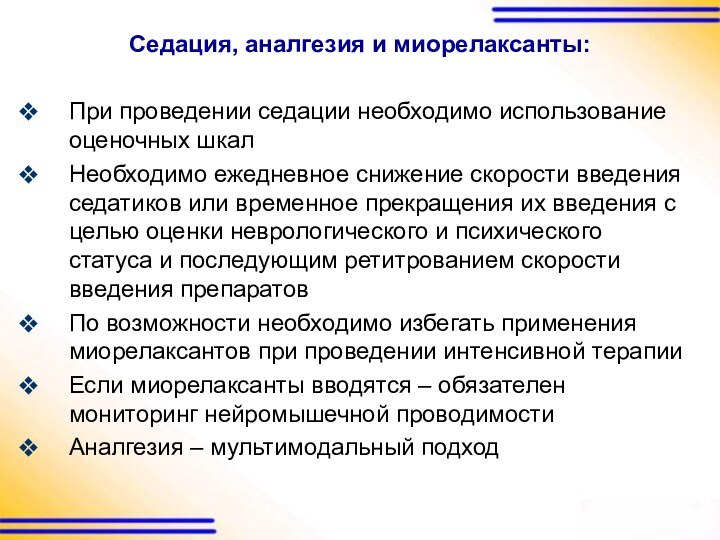 Седация, аналгезия и миорелаксанты:

❖ При проведении седации необходимо использование оценочных шкал

❖ Необходимо ежедневное снижение скорости введения седатиков или временное прекращения их введения с целью оценки неврологического и психического статуса и последующим ретитрованием скорости введения препаратов

❖ По возможности необходимо избегать применения миорелаксантов при проведении интенсивной терапии

❖ Если миорелаксанты вводятся – обязателен мониторинг нейромышечной проводимости

❖ Аналгезия – мультимодальный подход